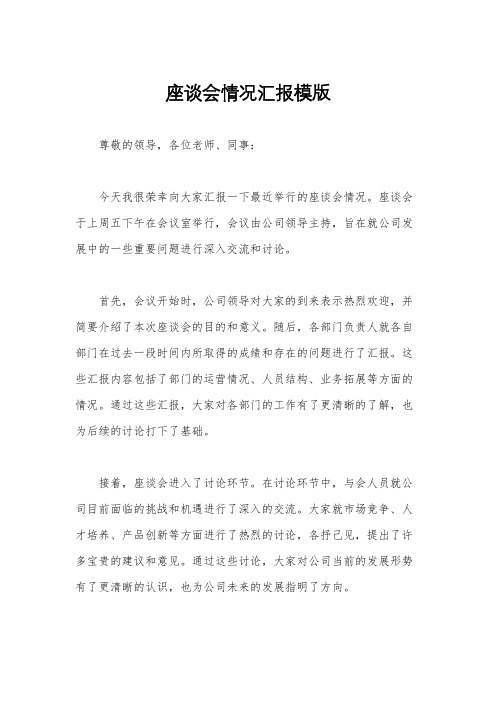 座谈会情况汇报模版

尊敬的领导，各位老师、同事：

今天我很荣幸向大家汇报一下最近举行的座谈会情况。座谈会于上周五下午在会议室举行，会议由公司领导主持，旨在就公司发展中的一些重要问题进行深入交流和讨论。

首先，会议开始时，公司领导对大家的到来表示热烈欢迎，并简要介绍了本次座谈会的目的和意义。随后，各部门负责人就各自部门在过去一段时间内所取得的成绩和存在的问题进行了汇报。这些汇报内容包括了部门的运营情况、人员结构、业务拓展等方面的情况。通过这些汇报，大家对各部门的工作有了更清晰的了解，也为后续的讨论打下了基础。

接着，座谈会进入了讨论环节。在讨论环节中，与会人员就公司目前面临的挑战和机遇进行了深入的交流。大家就市场竞争、人才培养、产品创新等方面进行了热烈的讨论，各抒己见，提出了许多宝贵的建议和意见。通过这些讨论，大家对公司当前的发展形势有了更清晰的认识，也为公司未来的发展指明了方向。